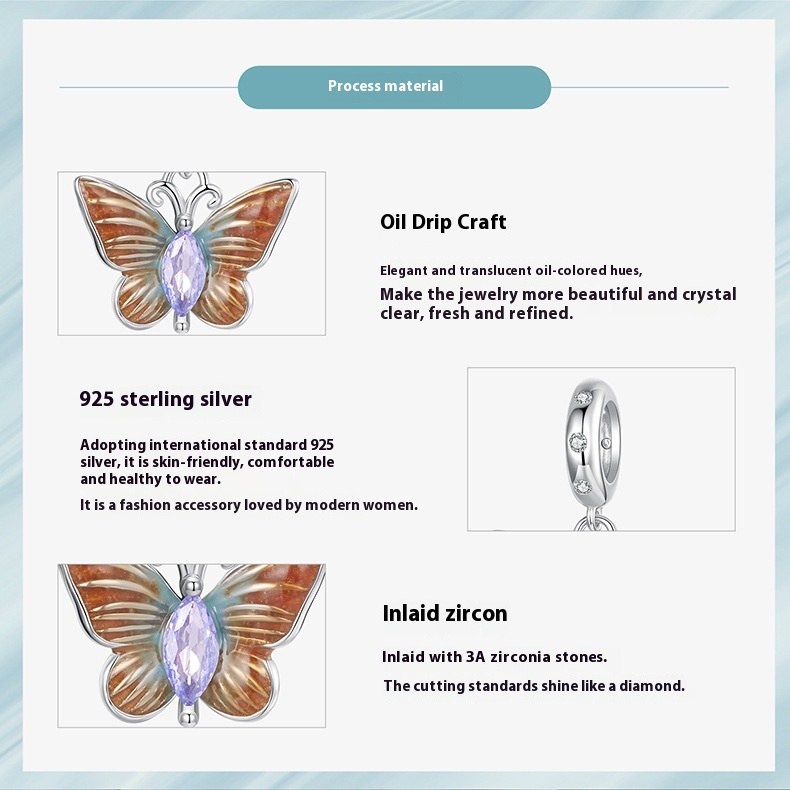 Process material

Oil Drip Craft

Elegant and translucent oil-colored hues,

Make the jewelry more beautiful and crystal clear, fresh and refined.

925 sterling silver

Adopting international standard 925 silver, it is skin-friendly, comfortable and healthy to wear.

It is a fashion accessory loved by modern women.

Inlaid zircon

Inlaid with 3A zirconia stones.

The cutting standards shine like a diamond.